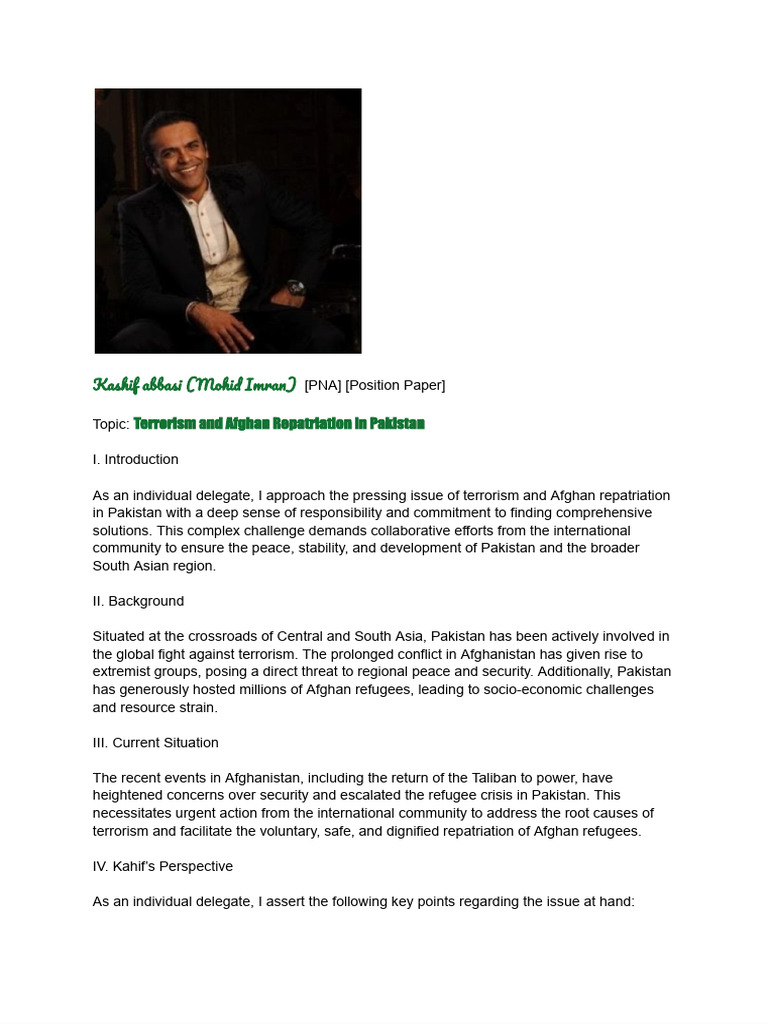 Kashif abbasi (Mohid Imran) [PNA] [Position Paper]

Topic: Terrorism and Afghan Repatriation in Pakistan

I. Introduction

As an individual delegate, I approach the pressing issue of terrorism and Afghan repatriation in Pakistan with a deep sense of responsibility and commitment to finding comprehensive solutions. This complex challenge demands collaborative efforts from the international community to ensure the peace, stability, and development of Pakistan and the broader South Asian region.

II. Background

Situated at the crossroads of Central and South Asia, Pakistan has been actively involved in the global fight against terrorism. The prolonged conflict in Afghanistan has given rise to extremist groups, posing a direct threat to regional peace and security. Additionally, Pakistan has generously hosted millions of Afghan refugees, leading to socio-economic challenges and resource strain.

III. Current Situation

The recent events in Afghanistan, including the return of the Taliban to power, have heightened concerns over security and escalated the refugee crisis in Pakistan. This necessitates urgent action from the international community to address the root causes of terrorism and facilitate the voluntary, safe, and dignified repatriation of Afghan refugees.

IV. Kahif's Perspective

As an individual delegate, I assert the following key points regarding the issue at hand: